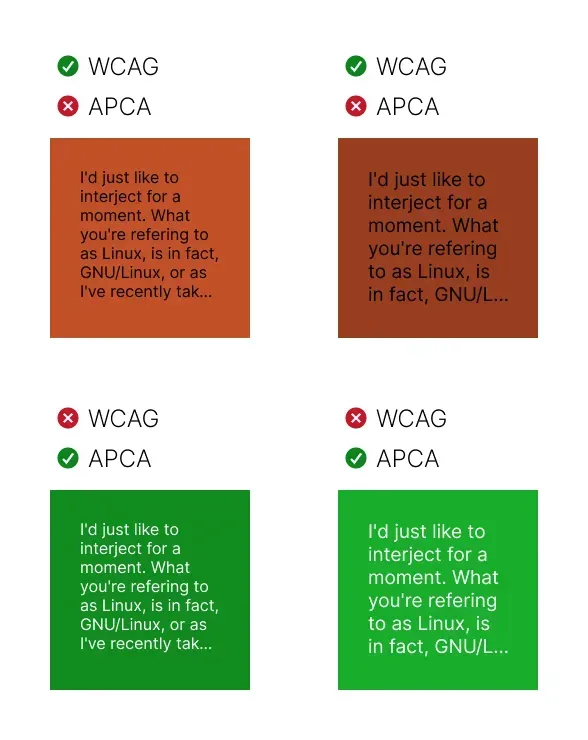 WCAG
APCA

I'd just like to interject for a moment. What you're refering to as Linux, is in fact, GNU/Linux, or as I've recently tak...

WCAG
APCA

I'd just like to interject for a moment. What you're refering to as Linux, is in fact, GNU/L...

WCAG
APCA

I'd just like to interject for a moment. What you're refering to as Linux, is in fact, GNU/Linux, or as I've recently tak...

WCAG
APCA

I'd just like to interject for a moment. What you're refering to as Linux, is in fact, GNU/L...